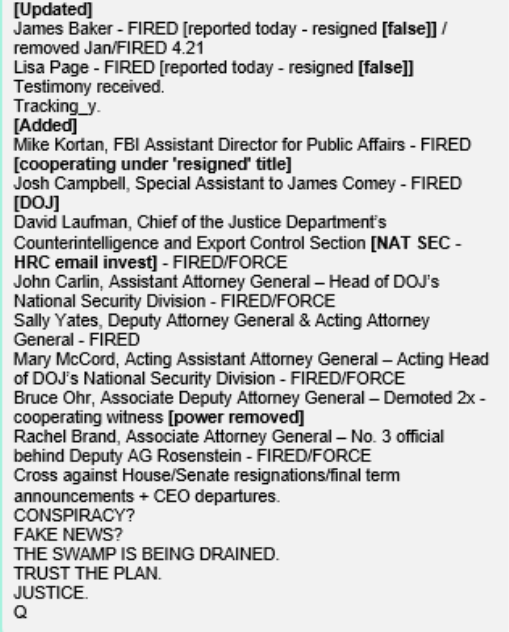 [Updated]
James Baker - FIRED [reported today - resigned [false]] / removed Jan/FIRED 4.21
Lisa Page - FIRED [reported today - resigned [false]]
Testimony received.
Tracking_y.
[Added]
Mike Kortan, FBI Assistant Director for Public Affairs - FIRED [cooperating under 'resigned' title]
Josh Campbell, Special Assistant to James Comey - FIRED
[DOJ]
David Laufman, Chief of the Justice Department's Counterintelligence and Export Control Section [NAT SEC - HRC email invest] - FIRED/FORCE
John Carlin, Assistant Attorney General – Head of DOJ's National Security Division - FIRED/FORCE
Sally Yates, Deputy Attorney General & Acting Attorney General - FIRED
Mary McCord, Acting Assistant Attorney General – Acting Head of DOJ's National Security Division - FIRED/FORCE
Bruce Ohr, Associate Deputy Attorney General – Demoted 2x - cooperating witness [power removed]
Rachel Brand, Associate Attorney General – No. 3 official behind Deputy AG Rosenstein - FIRED/FORCE
Cross against House/Senate resignations/final term announcements + CEO departures.
CONSPIRACY?
FAKE NEWS?
THE SWAMP IS BEING DRAINED.
TRUST THE PLAN.
JUSTICE.
Q